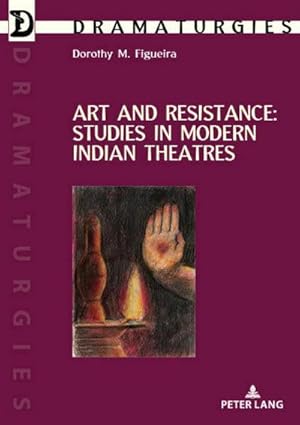 D

DRAMATURGIES

DRAMATURGIES

Dorothy M. Figueira

ART AND RESISTANCE: STUDIES IN MODERN INDIAN THEATRES

PETER LANG